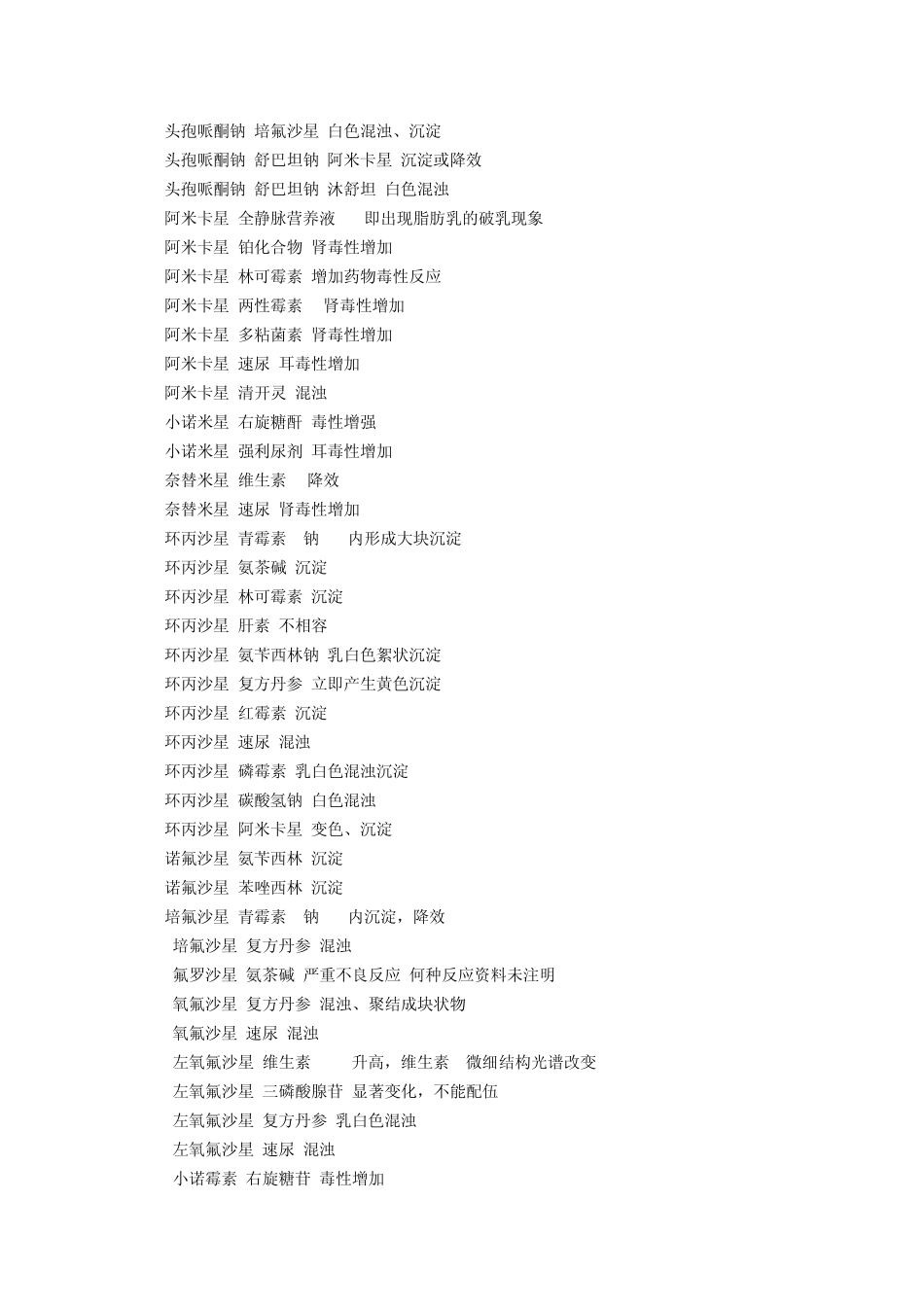 头孢哌酮钠 培氟沙星 白色混浊、沉淀
头孢哌酮钠 舒巴坦钠 阿米卡星 沉淀或降效
头孢哌酮钠 舒巴坦钠 沐舒坦 白色混浊
阿米卡星 全静脉营养液 即出现脂肪乳的破乳现象
阿米卡星 铂化合物 肾毒性增加
阿米卡星 林可霉素 增加药物毒性反应
阿米卡星 两性霉素 肾毒性增加
阿米卡星 多粘菌素 肾毒性增加
阿米卡星 速尿 耳毒性增加
阿米卡星 清开灵 混浊
小诺米星 右旋糖酐 毒性增强
小诺米星 强利尿剂 耳毒性增加
奈替米星 维生素 降效
奈替米星 速尿 肾毒性增加
环丙沙星 青霉素 钠 内形成大块沉淀
环丙沙星 氨茶碱 沉淀
环丙沙星 林可霉素 沉淀
环丙沙星 肝素 不相容
环丙沙星 氨苄西林钠 乳白色絮状沉淀
环丙沙星 复方丹参 立即产生黄色沉淀
环丙沙星 红霉素 沉淀
环丙沙星 速尿 混浊
环丙沙星 磷霉素 乳白色混浊沉淀
环丙沙星 碳酸氢钠 白色混浊
环丙沙星 阿米卡星 变色、沉淀
诺氟沙星 氨苄西林 沉淀
诺氟沙星 苯唑西林 沉淀
培氟沙星 青霉素 钠 内沉淀，降效
培氟沙星 复方丹参 混浊
氟罗沙星 氨茶碱 严重不良反应 何种反应资料未注明
氧氟沙星 复方丹参 混浊、聚结成块状物
氧氟沙星 速尿 混浊
左氧氟沙星 维生素 升高，维生素 微细结构光谱改变
左氧氟沙星 三磷酸腺苷 显著变化，不能配伍
左氧氟沙星 复方丹参 乳白色混浊
左氧氟沙星 速尿 混浊
小诺霉素 右旋糖苷 毒性增加